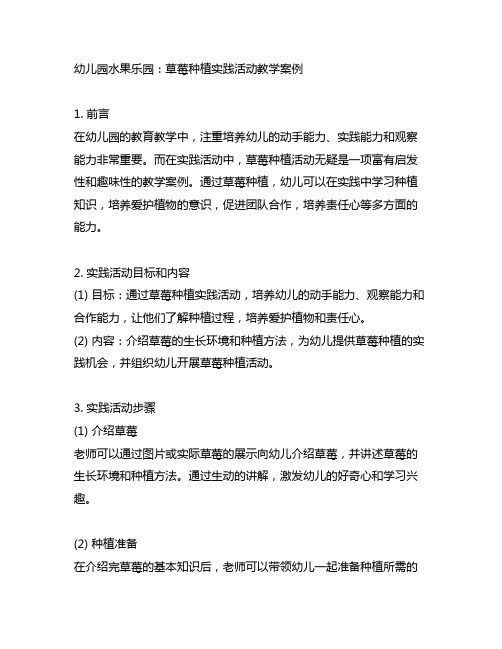 幼儿园水果乐园：草莓种植实践活动教学案例

1. 前言
在幼儿园的教育教学中，注重培养幼儿的动手能力、实践能力和观察能力非常重要。而在实践活动中，草莓种植活动无疑是一项富有启发性和趣味性的教学案例。通过草莓种植，幼儿可以在实践中学习种植知识，培养爱护植物的意识，促进团队合作，培养责任心等多方面的能力。

2. 实践活动目标和内容
(1) 目标：通过草莓种植实践活动，培养幼儿的动手能力、观察能力和合作能力，让他们了解种植过程，培养爱护植物和责任心。
(2) 内容：介绍草莓的生长环境和种植方法，为幼儿提供草莓种植的实践机会，并组织幼儿开展草莓种植活动。

3. 实践活动步骤
(1) 介绍草莓
老师可以通过图片或实际草莓的展示向幼儿介绍草莓，并讲述草莓的生长环境和种植方法。通过生动的讲解，激发幼儿的好奇心和学习兴趣。

(2) 种植准备
在介绍完草莓的基本知识后，老师可以带领幼儿一起准备种植所需的